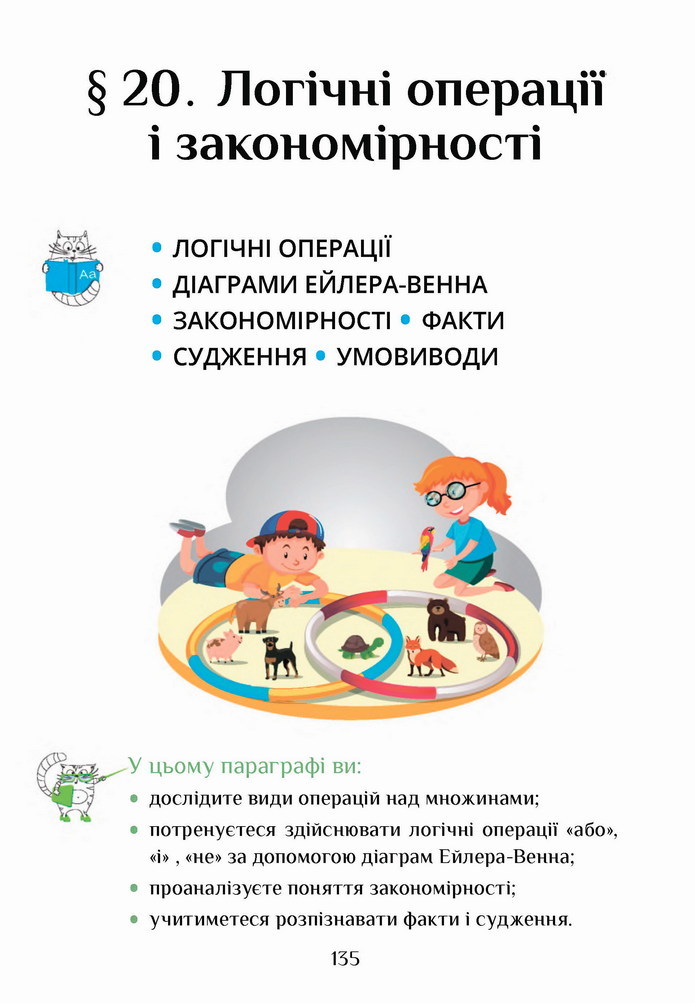 § 20. Логічні операції і закономірності

Aa

• ЛОГІЧНІ ОПЕРАЦІЇ
• ДІАГРАМИ ЕЙЛЕРА-ВЕННА
• ЗАКОНОМІРНОСТІ • ФАКТИ
• СУДЖЕННЯ • УМОВИВОДИ

У цьому параграфі ви:
• дослідите види операцій над множинами;
• потренуєтеся здійснювати логічні операції «або», «і» , «не» за допомогою діаграм Ейлера-Венна;
• проаналізуєте поняття закономірності;
• учитиметеся розпізнавати факти і судження.

135